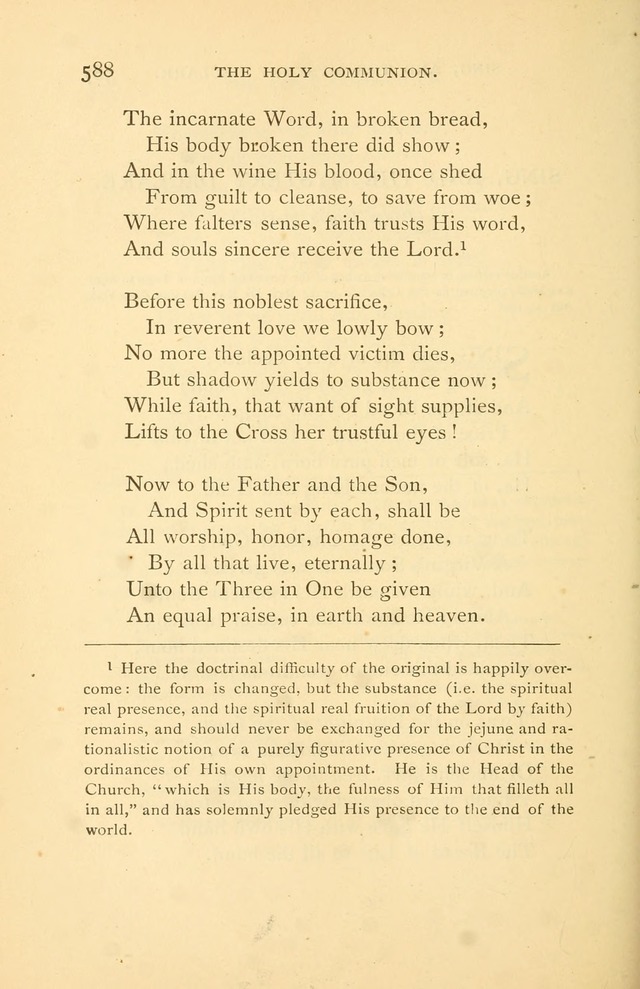 588 THE HOLY COMMUNION.

The incarnate Word, in broken bread,
His body broken there did show;
And in the wine His blood, once shed
From guilt to cleanse, to save from woe;
Where falters sense, faith trusts His word,
And souls sincere receive the Lord.$^1$

Before this noblest sacrifice,
In reverent love we lowly bow;
No more the appointed victim dies,
But shadow yields to substance now;
While faith, that want of sight supplies,
Lifts to the Cross her trustful eyes!

Now to the Father and the Son,
And Spirit sent by each, shall be
All worship, honor, homage done,
By all that live, eternally;
Unto the Three in One be given
An equal praise, in earth and heaven.

$^1$ Here the doctrinal difficulty of the original is happily overcome: the form is changed, but the substance (i.e. the spiritual real presence, and the spiritual real fruition of the Lord by faith) remains, and should never be exchanged for the jejune and rationalistic notion of a purely figurative presence of Christ in the ordinances of His own appointment. He is the Head of the Church, "which is His body, the fulness of Him that filleth all in all," and has solemnly pledged His presence to the end of the world.